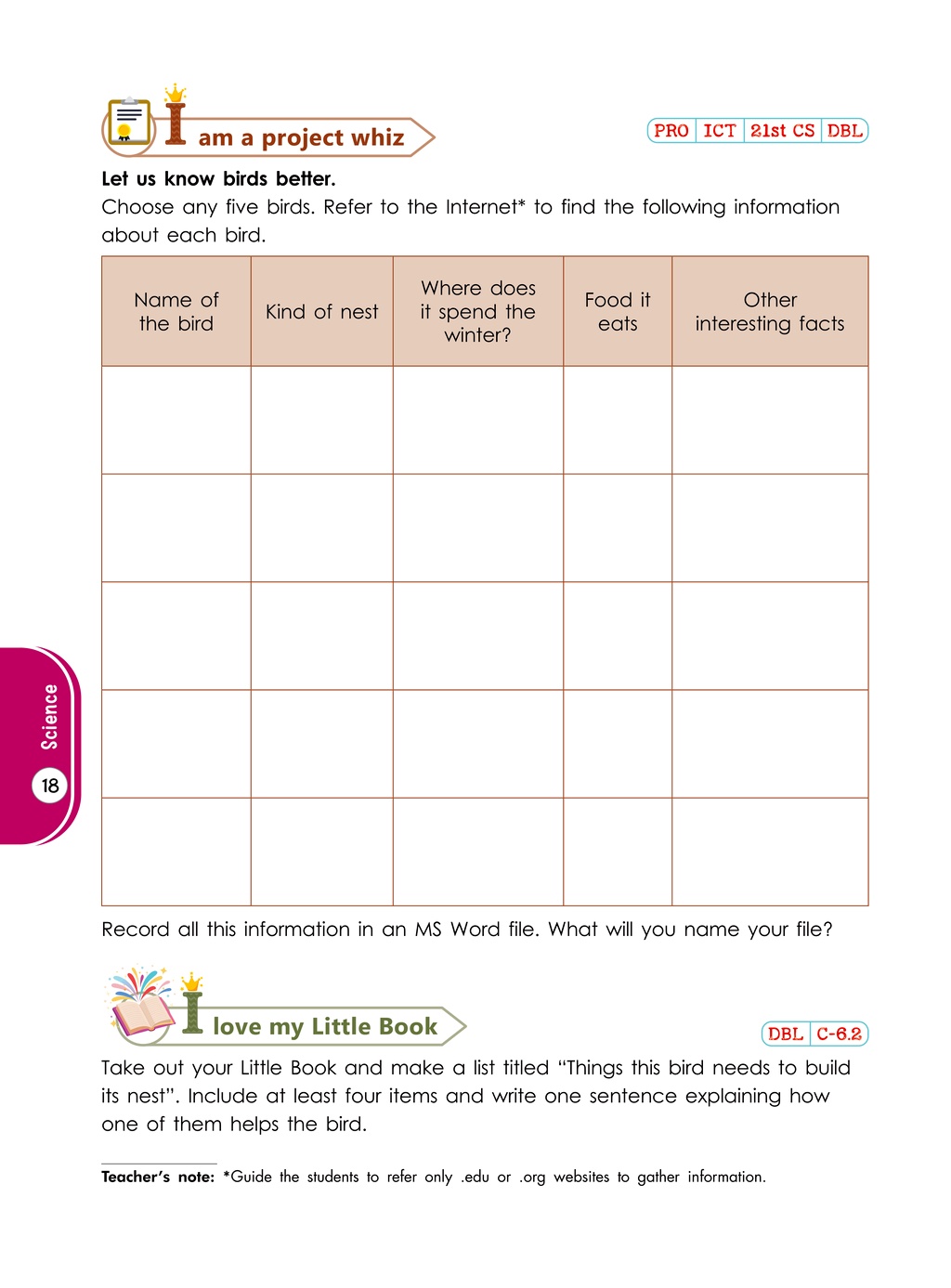 I am a project whiz

PRO ICT 21st CS DBL

Let us know birds better.

Choose any five birds. Refer to the Internet* to find the following information about each bird.

| Name of the bird | Kind of nest | Where does it spend the winter? | Food it eats | Other interesting facts |
|---|---|---|---|---|
| | | | | |
| | | | | |
| | | | | |
| | | | | |
| | | | | |

Record all this information in an MS Word file. What will you name your file?

I love my Little Book

DBL C-6.2

Take out your Little Book and make a list titled "Things this bird needs to build its nest". Include at least four items and write one sentence explaining how one of them helps the bird.

Teacher's note: *Guide the students to refer only .edu or .org websites to gather information.

Science
18